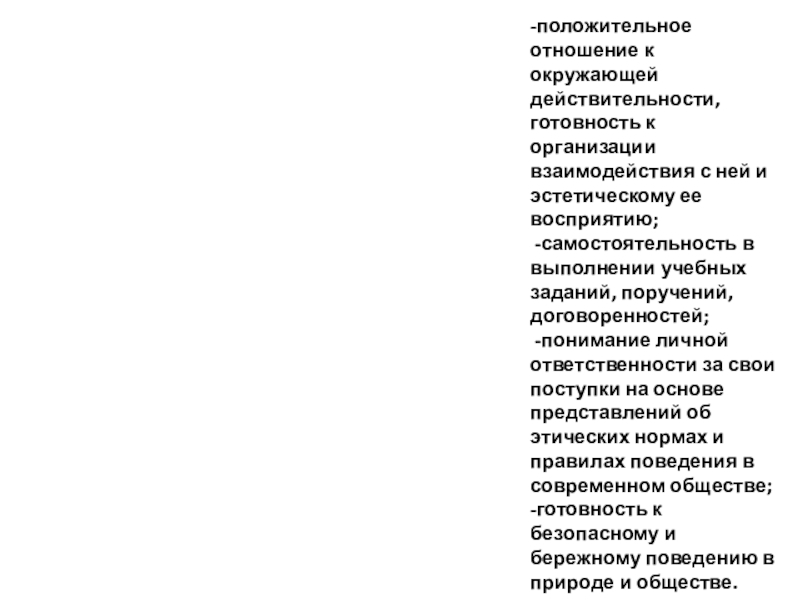 -положительное отношение к окружающей действительности, готовность к организации взаимодействия с ней и эстетическому ее восприятию;

-самостоятельность в выполнении учебных заданий, поручений, договоренностей;

-понимание личной ответственности за свои поступки на основе представлений об этических нормах и правилах поведения в современном обществе;

-готовность к безопасному и бережному поведению в природе и обществе.